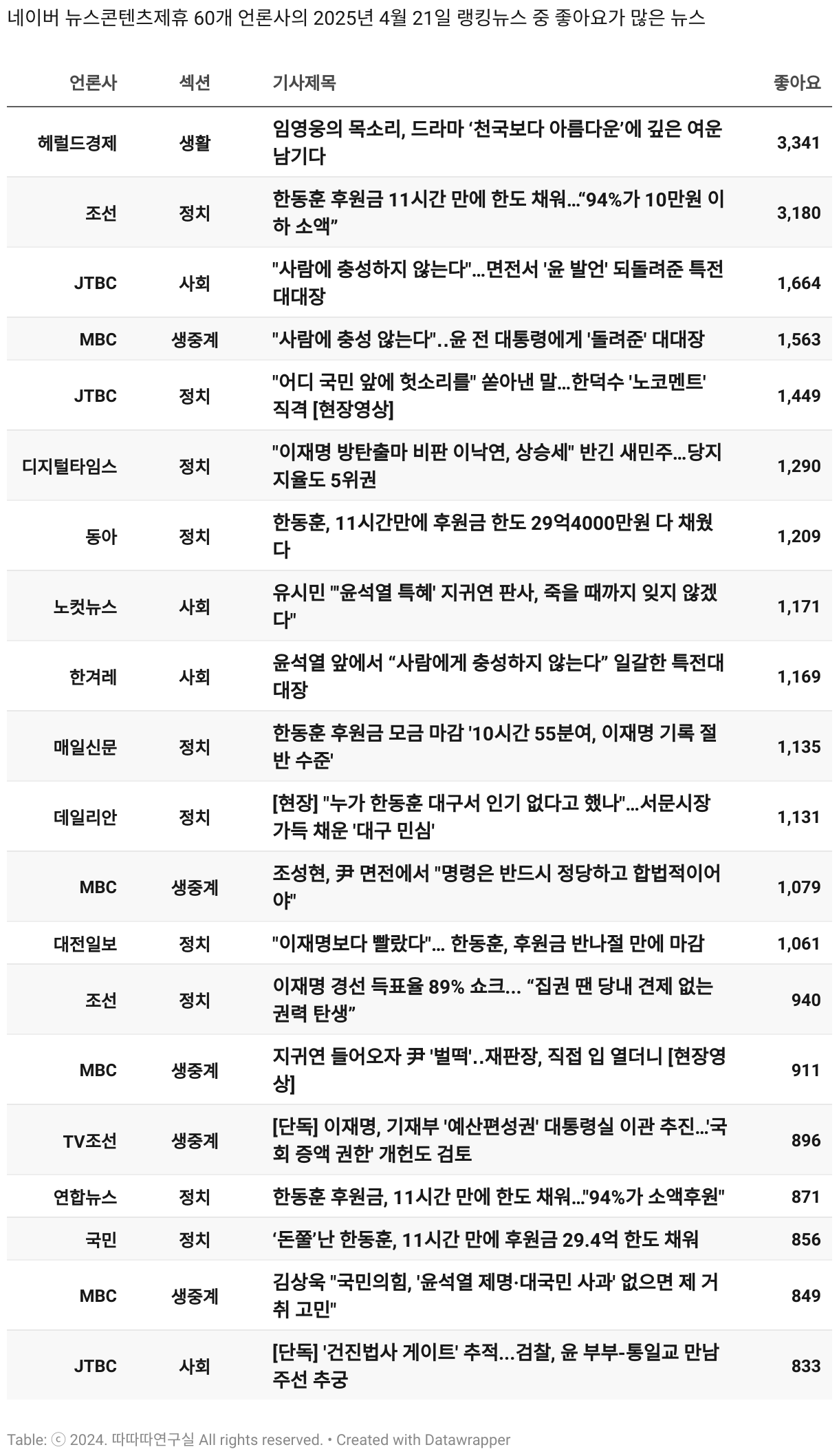 네이버 뉴스콘텐츠제휴 60개 언론사의 2025년 4월 21일 랭킹뉴스 중 좋아요가 많은 뉴스

| 언론사 | 섹션 | 기사제목 | 좋아요 |
|---|---|---|---|
| 헤럴드경제 | 생활 | 임영웅의 목소리, 드라마 ‘천국보다 아름다운’에 깊은 여운 남기다 | 3,341 |
| 조선 | 정치 | 한동훈 후원금 11시간 만에 한도 채워...“94%가 10만원 이하 소액” | 3,180 |
| JTBC | 사회 | "사람에 충성하지 않는다"...면전서 '윤 발언' 되돌려준 특전대대장 | 1,664 |
| MBC | 생중계 | "사람에 충성 않는다"..윤 전 대통령에게 '돌려준' 대대장 | 1,563 |
| JTBC | 정치 | "어디 국민 앞에 헛소리를" 쏟아낸 말...한덕수 '노코멘트' 직격 [현장영상] | 1,449 |
| 디지털타임스 | 정치 | "이재명 방탄출마 비판 이낙연, 상승세" 반긴 새민주...당지지율도 5위권 | 1,290 |
| 동아 | 정치 | 한동훈, 11시간만에 후원금 한도 29억4000만원 다 채웠다 | 1,209 |
| 노컷뉴스 | 사회 | 유시민 "'윤석열 특혜' 지귀연 판사, 죽을 때까지 잊지 않겠다" | 1,171 |
| 한겨레 | 사회 | 윤석열 앞에서 “사람에게 충성하지 않는다” 일갈한 특전대대장 | 1,169 |
| 매일신문 | 정치 | 한동훈 후원금 모금 마감 '10시간 55분여, 이재명 기록 절반 수준' | 1,135 |
| 데일리안 | 정치 | [현장] "누가 한동훈 대구서 인기 없다고 했나"...서문시장 가득 채운 '대구 민심' | 1,131 |
| MBC | 생중계 | 조성현, 尹 면전에서 "명령은 반드시 정당하고 합법적이어야" | 1,079 |
| 대전일보 | 정치 | "이재명보다 빨랐다"... 한동훈, 후원금 반나절 만에 마감 | 1,061 |
| 조선 | 정치 | 이재명 경선 득표율 89% 쇼크... “집권 땐 당내 견제 없는 권력 탄생” | 940 |
| MBC | 생중계 | 지귀연 들어오자 尹 '벌떡'..재판장, 직접 입 열더니 [현장영상] | 911 |
| TV조선 | 생중계 | [단독] 이재명, 기재부 '예산편성권' 대통령실 이관 추진...'국회 증액 권한' 개헌도 검토 | 896 |
| 연합뉴스 | 정치 | 한동훈 후원금, 11시간 만에 한도 채워..."94%가 소액후원" | 871 |
| 국민 | 정치 | ‘돈쭐’난 한동훈, 11시간 만에 후원금 29.4억 한도 채워 | 856 |
| MBC | 생중계 | 김상욱 "국민의힘, '윤석열 제명·대국민 사과' 없으면 제 거취 고민" | 849 |
| JTBC | 사회 | [단독] '건진법사 게이트' 추적...검찰, 윤 부부-통일교 만남 주선 추궁 | 833 |

Table: ⓒ 2024. 따따따연구실 All rights reserved. • Created with Datawrapper